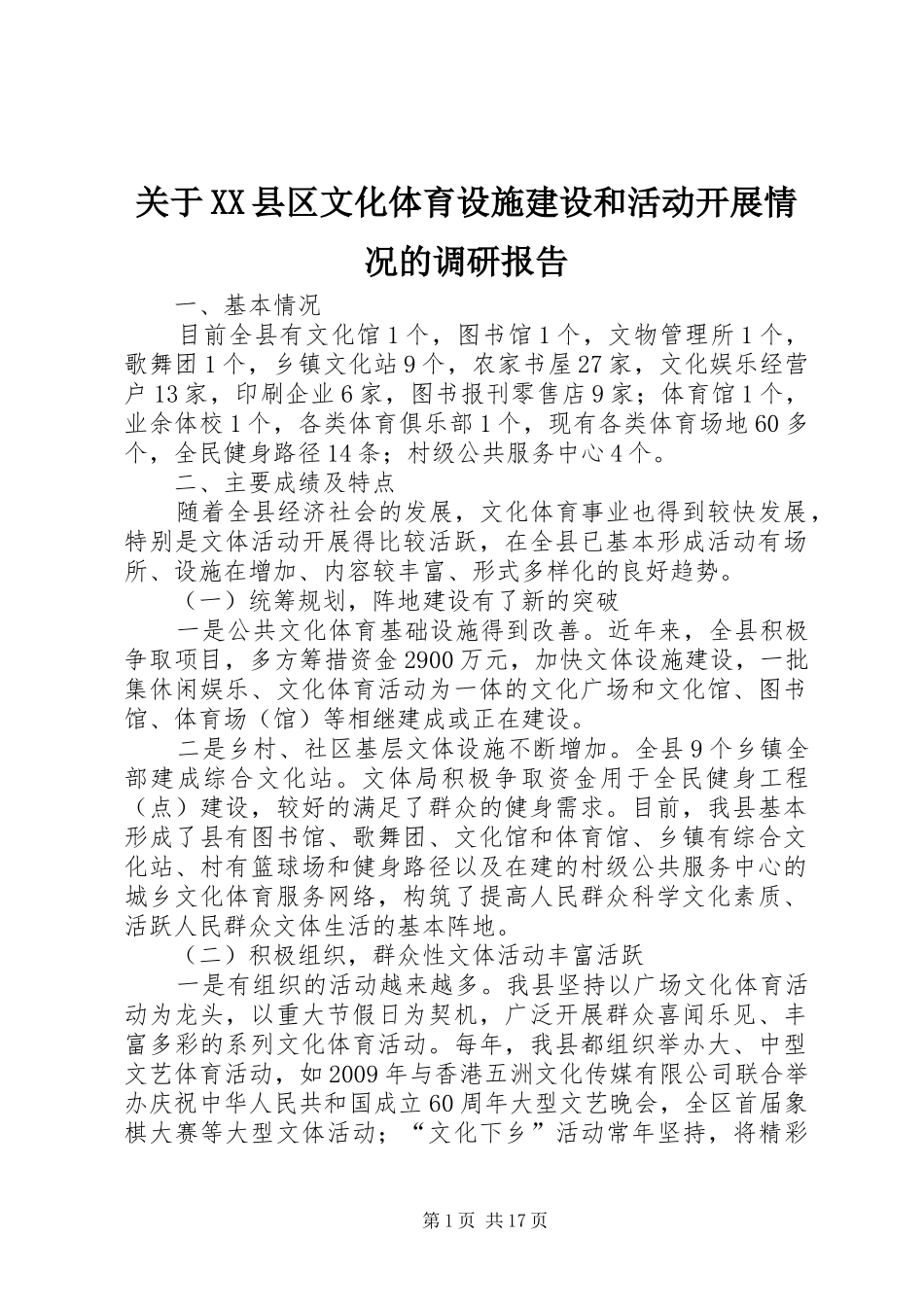 关于XX县区文化体育设施建设和活动开展情况的调研报告

一、基本情况

目前全县有文化馆1个，图书馆1个，文物管理所1个，歌舞团1个，乡镇文化站9个，农家书屋27家，文化娱乐经营户13家，印刷企业6家，图书报刊零售店9家；体育馆1个，业余体校1个，各类体育俱乐部1个，现有各类体育场地60多个，全民健身路径14条；村级公共服务中心4个。

二、主要成绩及特点

随着全县经济社会的发展，文化体育事业也得到较快发展，特别是文体活动开展得比较活跃，在全县已基本形成活动有场所、设施在增加、内容较丰富、形式多样化的良好趋势。

（一）统筹规划，阵地建设有了新的突破

一是公共文化体育基础设施得到改善。近年来，全县积极争取项目，多方筹措资金2900万元，加快文体设施建设，一批集休闲娱乐、文化体育活动为一体的文化广场和文化馆、图书馆、体育场（馆）等相继建成或正在建设。

二是乡村、社区基层文体设施不断增加。全县9个乡镇全部建成综合文化站。文体局积极争取资金用于全民健身工程（点）建设，较好的满足了群众的健身需求。目前，我县基本形成了县有图书馆、歌舞团、文化馆和体育馆、乡镇有综合文化站、村有篮球场和健身路径以及在建的村级公共服务中心的城乡文化体育服务网络，构筑了提高人民群众科学文化素质、活跃人民群众文体生活的基本阵地。

（二）积极组织，群众性文体活动丰富活跃

一是有组织的活动越来越多。我县坚持以广场文化体育活动为龙头，以重大节假日为契机，广泛开展群众喜闻乐见、丰富多彩的系列文化体育活动。每年，我县都组织举办大、中型文艺体育活动，如2009年与香港五洲文化传媒有限公司联合举办庆祝中华人民共和国成立60周年大型文艺晚会，全区首届象棋大赛等大型文体活动；“文化下乡”活动常年坚持，将精彩

第1页 共17页